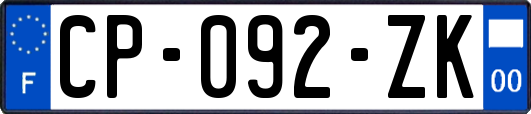 F

CP-092-ZK

00